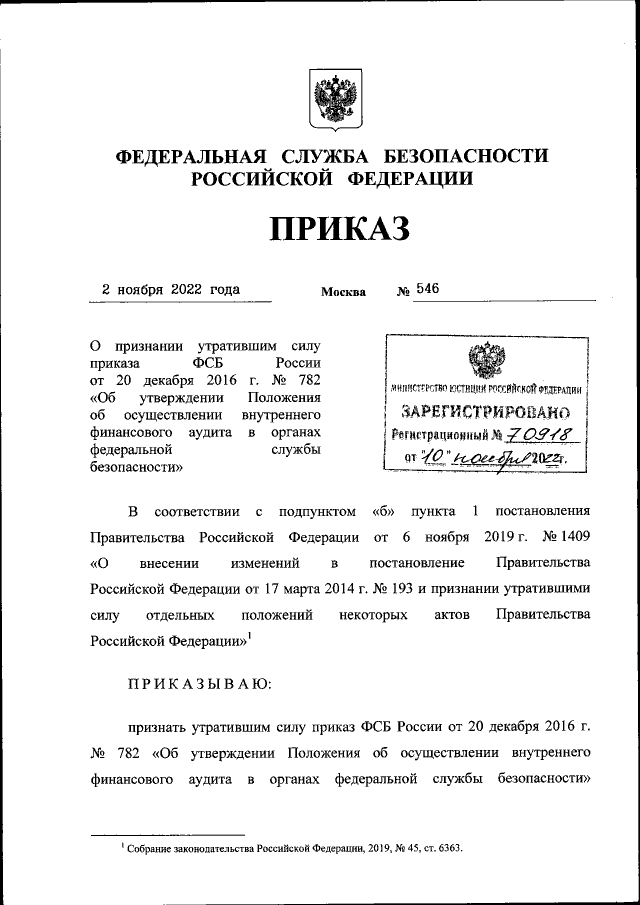 ФЕДЕРАЛЬНАЯ СЛУЖБА БЕЗОПАСНОСТИ РОССИЙСКОЙ ФЕДЕРАЦИИ

ПРИКАЗ

2 ноября 2022 года Москва № 546

О признании утратившим силу приказа ФСБ России от 20 декабря 2016 г. № 782 «Об утверждении Положения об осуществлении внутреннего финансового аудита в органах федеральной службы безопасности»

МИНИСТЕРСТВО ЮСТИЦИИ РОССИЙСКОЙ ФЕДЕРАЦИИ
ЗАРЕГИСТРИРОВАНО
Регистрационный № 70918
от "10" ноября 2022г.

В соответствии с подпунктом «б» пункта 1 постановления Правительства Российской Федерации от 6 ноября 2019 г. № 1409 «О внесении изменений в постановление Правительства Российской Федерации от 17 марта 2014 г. № 193 и признании утратившими силу отдельных положений некоторых актов Правительства Российской Федерации»$^1$

ПРИКАЗЫВАЮ:

признать утратившим силу приказ ФСБ России от 20 декабря 2016 г. № 782 «Об утверждении Положения об осуществлении внутреннего финансового аудита в органах федеральной службы безопасности»

$^1$ Собрание законодательства Российской Федерации, 2019, № 45, ст. 6363.